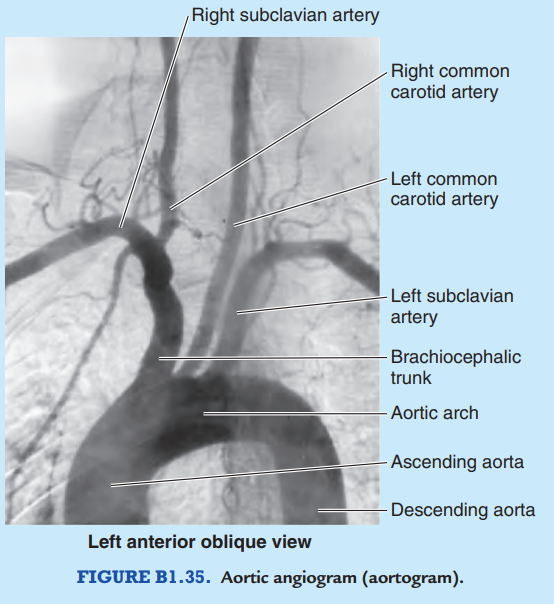 Right subclavian artery

Right common carotid artery

Left common carotid artery

Left subclavian artery

Brachiocephalic trunk

Aortic arch

Ascending aorta

Descending aorta

Left anterior oblique view

FIGURE B1.35. Aortic angiogram (aortogram).